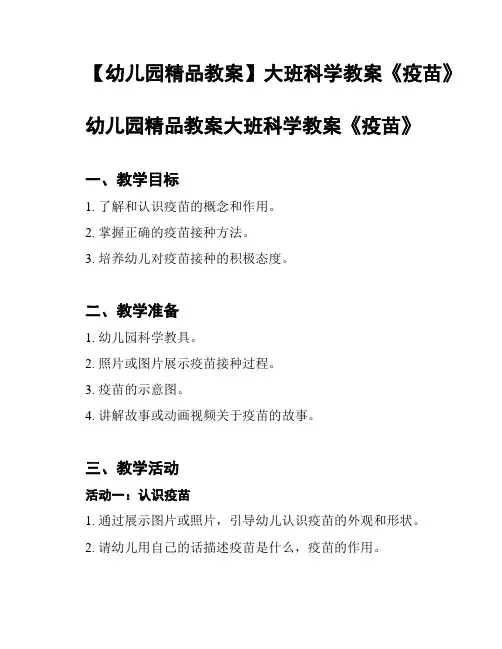 【幼儿园精品教案】大班科学教案《疫苗》

幼儿园精品教案大班科学教案《疫苗》

一、教学目标

1. 了解和认识疫苗的概念和作用。

2. 掌握正确的疫苗接种方法。

3. 培养幼儿对疫苗接种的积极态度。

二、教学准备

1. 幼儿园科学教具。

2. 照片或图片展示疫苗接种过程。

3. 疫苗的示意图。

4. 讲解故事或动画视频关于疫苗的故事。

三、教学活动

活动一：认识疫苗

1. 通过展示图片或照片，引导幼儿认识疫苗的外观和形状。

2. 请幼儿用自己的话描述疫苗是什么，疫苗的作用。